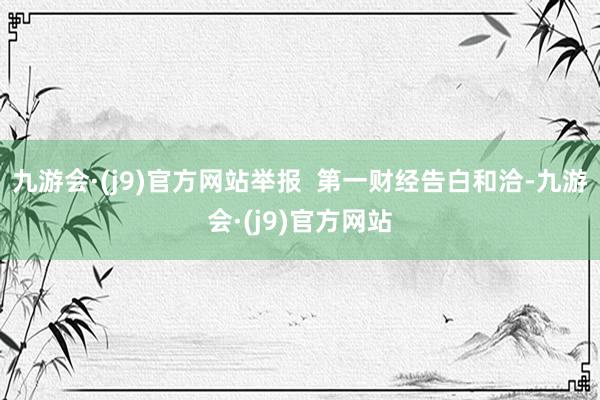 九游会·(j9)官方网站举报  第一财经告白和洽-九游会·(j9)官方网站